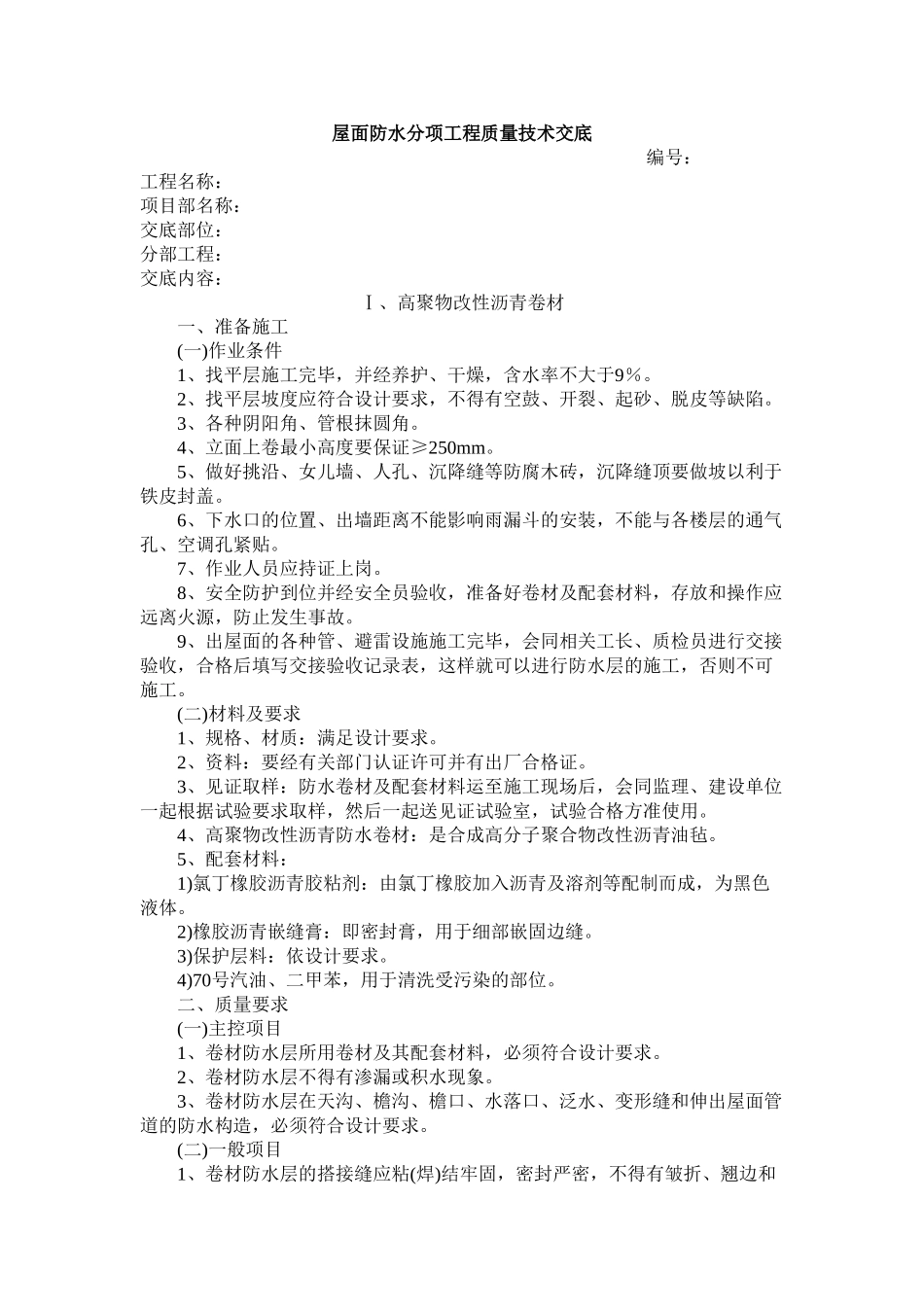 屋面防水分项工程质量技术交底

编号：

工程名称：
项目部名称：
交底部位：
分部工程：
交底内容：

Ⅰ、高聚物改性沥青卷材

一、准备施工

(一)作业条件

1、找平层施工完毕，并经养护、干燥，含水率不大于9%。

2、找平层坡度应符合设计要求，不得有空鼓、开裂、起砂、脱皮等缺陷。

3、各种阴阳角、管根抹圆角。

4、立面上卷最小高度要保证≥250mm。

5、做好挑沿、女儿墙、人孔、沉降缝等防腐木砖，沉降缝顶要做坡以利于铁皮封盖。

6、下水口的位置、出墙距离不能影响雨漏斗的安装，不能与各楼层的通气孔、空调孔紧贴。

7、作业人员应持证上岗。

8、安全防护到位并经安全员验收，准备好卷材及配套材料，存放和操作应远离火源，防止发生事故。

9、出屋面的各种管、避雷设施施工完毕，会同相关工长、质检员进行交接验收，合格后填写交接验收记录表，这样就可以进行防水层的施工，否则不可施工。

(二)材料及要求

1、规格、材质：满足设计要求。

2、资料：要经有关部门认证许可并有出厂合格证。

3、见证取样：防水卷材及配套材料运至施工现场后，会同监理、建设单位一起根据试验要求取样，然后一起送见证试验室，试验合格方准使用。

4、高聚物改性沥青防水卷材：是合成高分子聚合物改性沥青油毡。

5、配套材料：

1)氯丁橡胶沥青胶粘剂：由氯丁橡胶加入沥青及溶剂等配制而成，为黑色液体。

2)橡胶沥青嵌缝膏：即密封膏，用于细部嵌固边缝。

3)保护层料：依设计要求。

4)70号汽油、二甲苯，用于清洗受污染的部位。

二、质量要求

(一)主控项目

1、卷材防水层所用卷材及其配套材料，必须符合设计要求。

2、卷材防水层不得有渗漏或积水现象。

3、卷材防水层在天沟、檐沟、檐口、水落口、泛水、变形缝和伸出屋面管道的防水构造，必须符合设计要求。

(二)一般项目

1、卷材防水层的搭接缝应粘(焊)结牢固，密封严密，不得有皱折、翘边和